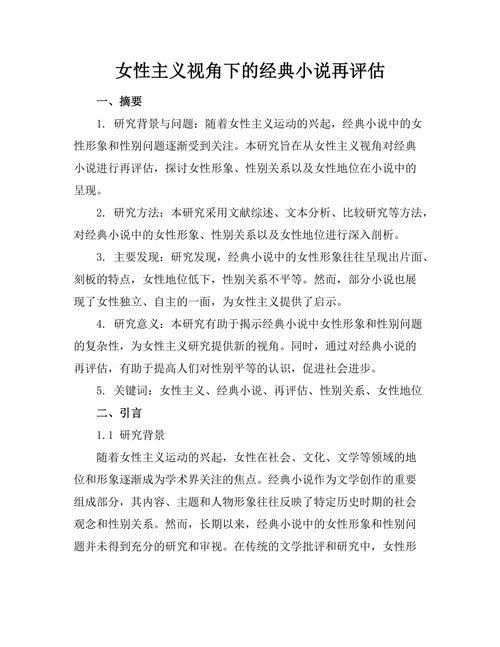 女性主义视角下的经典小说再评估

一、摘要

1. 研究背景与问题：随着女性主义运动的兴起，经典小说中的女性形象和性别问题逐渐受到关注。本研究旨在从女性主义视角对经典小说进行再评估，探讨女性形象、性别关系以及女性地位在小说中的呈现。

2. 研究方法：本研究采用文献综述、文本分析、比较研究等方法，对经典小说中的女性形象、性别关系以及女性地位进行深入剖析。

3. 主要发现：研究发现，经典小说中的女性形象往往呈现出片面、刻板的特点，女性地位低下，性别关系不平等。然而，部分小说也展现了女性独立、自主的一面，为女性主义提供了启示。

4. 研究意义：本研究有助于揭示经典小说中女性形象和性别问题的复杂性，为女性主义研究提供新的视角。同时，通过对经典小说的再评估，有助于提高人们对性别平等的认识，促进社会进步。

5. 关键词：女性主义、经典小说、再评估、性别关系、女性地位

二、引言

1.1 研究背景

随着女性主义运动的兴起，女性在社会、文化、文学等领域的地位和形象逐渐成为学术界关注的焦点。经典小说作为文学创作的重要组成部分，其内容、主题和人物形象往往反映了特定历史时期的社会观念和性别关系。然而，长期以来，经典小说中的女性形象和性别问题并未得到充分的研究和审视。在传统的文学批评和研究中，女性形